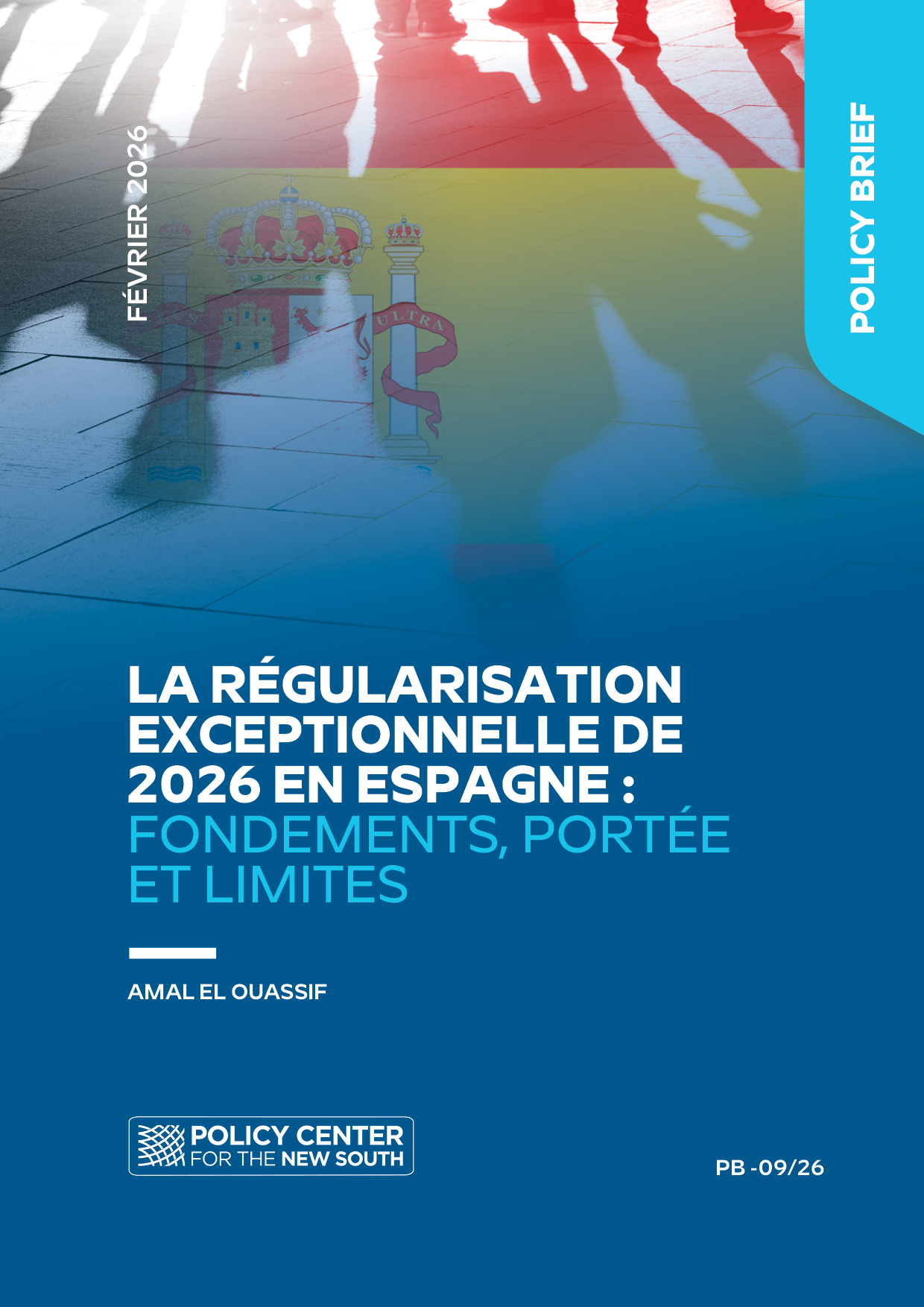 FÉVRIER 2026

POLICY BRIEF

LA RÉGULARISATION EXCEPTIONNELLE DE 2026 EN ESPAGNE : FONDEMENTS, PORTÉE ET LIMITES

AMAL EL OUASSIF

POLICY CENTER FOR THE NEW SOUTH

PB -09/26